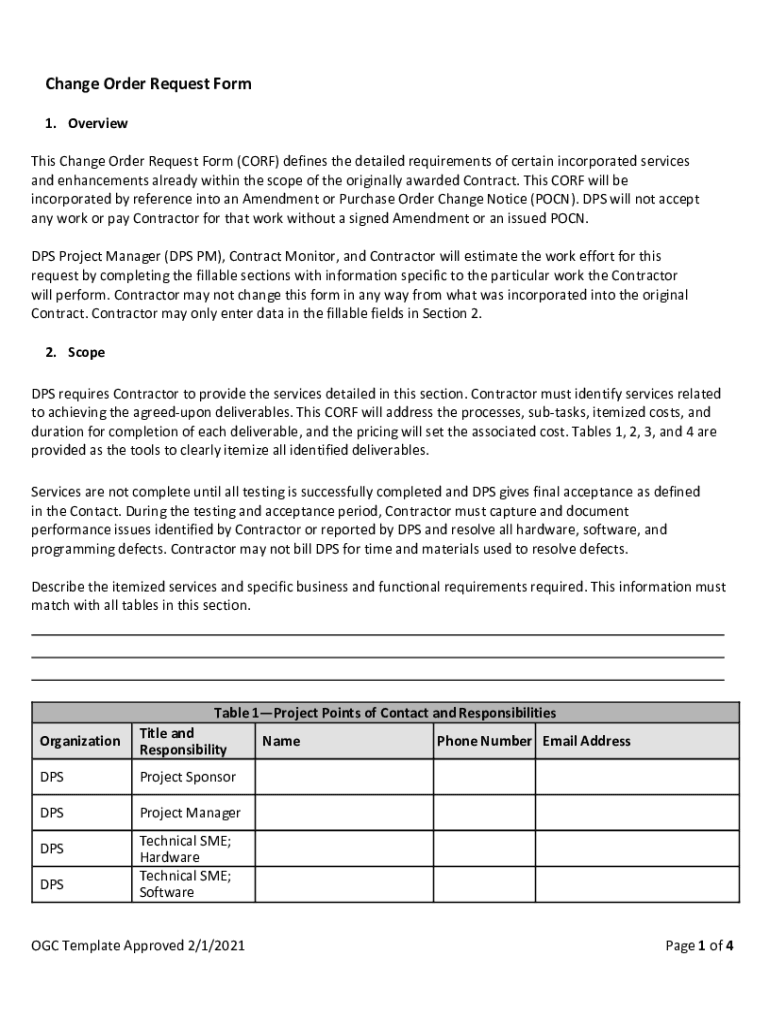 Change Order Request Form

1. Overview

This Change Order Request Form (CORF) defines the detailed requirements of certain incorporated services and enhancements already within the scope of the originally awarded Contract. This CORF will be incorporated by reference into an Amendment or Purchase Order Change Notice (POCN). DPS will not accept any work or pay Contractor for that work without a signed Amendment or an issued POCN.

DPS Project Manager (DPS PM), Contract Monitor, and Contractor will estimate the work effort for this request by completing the fillable sections with information specific to the particular work the Contractor will perform. Contractor may not change this form in any way from what was incorporated into the original Contract. Contractor may only enter data in the fillable fields in Section 2.

2. Scope

DPS requires Contractor to provide the services detailed in this section. Contractor must identify services related to achieving the agreed-upon deliverables. This CORF will address the processes, sub-tasks, itemized costs, and duration for completion of each deliverable, and the pricing will set the associated cost. Tables 1, 2, 3, and 4 are provided as the tools to clearly itemize all identified deliverables.

Services are not complete until all testing is successfully completed and DPS gives final acceptance as defined in the Contact. During the testing and acceptance period, Contractor must capture and document performance issues identified by Contractor or reported by DPS and resolve all hardware, software, and programming defects. Contractor may not bill DPS for time and materials used to resolve defects.

Describe the itemized services and specific business and functional requirements required. This information must match with all tables in this section.

Table 1—Project Points of Contact and Responsibilities

| Organization | Title and Responsibility | Name | Phone Number | Email Address |
|---|---|---|---|---|
| DPS | Project Sponsor | | | |
| DPS | Project Manager | | | |
| DPS | Technical SME; Hardware | | | |
| DPS | Technical SME; Software | | | |

OGC Template Approved 2/1/2021

Page 1 of 4